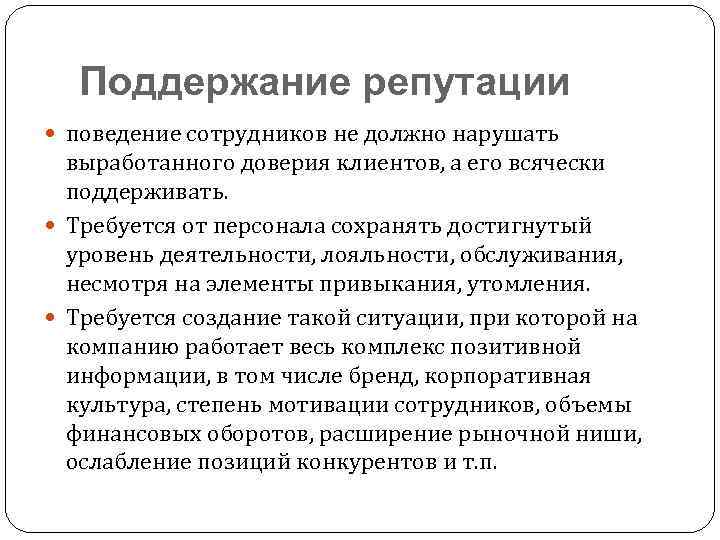 Поддержание репутации

поведение сотрудников не должно нарушать выработанного доверия клиентов, а его всячески поддерживать.

Требуется от персонала сохранять достигнутый уровень деятельности, лояльности, обслуживания, несмотря на элементы привыкания, утомления.

Требуется создание такой ситуации, при которой на компанию работает весь комплекс позитивной информации, в том числе бренд, корпоративная культура, степень мотивации сотрудников, объемы финансовых оборотов, расширение рыночной ниши, ослабление позиций конкурентов и т.п.